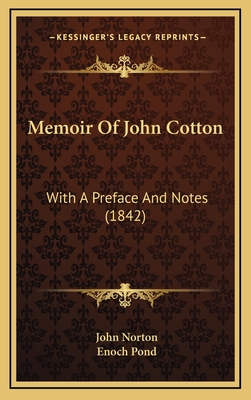 —KESSINGER'S LEGACY REPRINTS—

Memoir Of John Cotton

With A Preface And Notes (1842)

John Norton
Enoch Pond